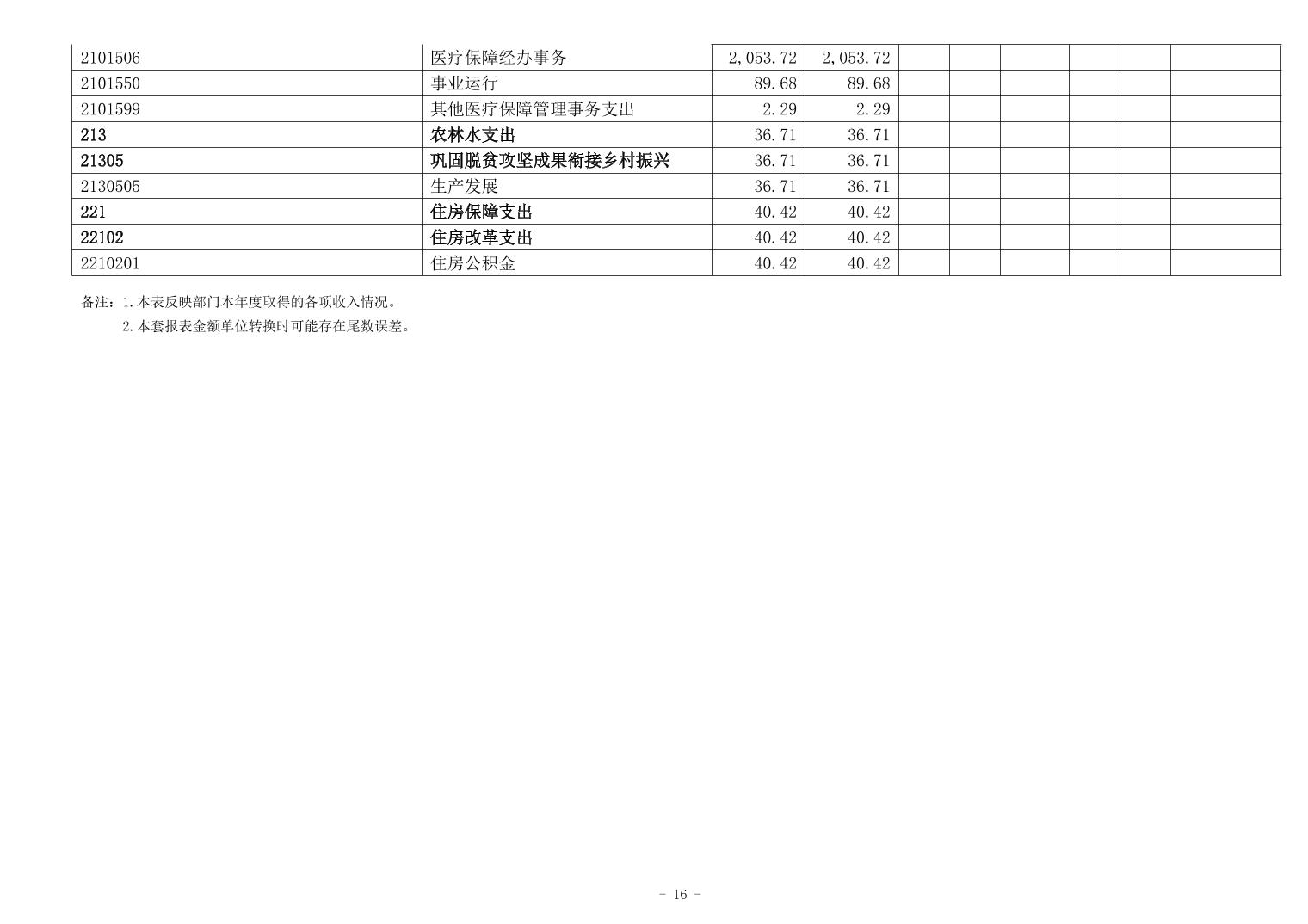 | 2101506 | 医疗保障经办事务 | 2,053.72 | 2,053.72 |  |  |  |  |  |  |
|---|---|---|---|---|---|---|---|---|---|
| 2101550 | 事业运行 | 89.68 | 89.68 |  |  |  |  |  |  |
| 2101599 | 其他医疗保障管理事务支出 | 2.29 | 2.29 |  |  |  |  |  |  |
| 213 | 农林水支出 | 36.71 | 36.71 |  |  |  |  |  |  |
| 21305 | 巩固脱贫攻坚成果衔接乡村振兴 | 36.71 | 36.71 |  |  |  |  |  |  |
| 2130505 | 生产发展 | 36.71 | 36.71 |  |  |  |  |  |  |
| 221 | 住房保障支出 | 40.42 | 40.42 |  |  |  |  |  |  |
| 22102 | 住房改革支出 | 40.42 | 40.42 |  |  |  |  |  |  |
| 2210201 | 住房公积金 | 40.42 | 40.42 |  |  |  |  |  |  |

备注：1.本表反映部门本年度取得的各项收入情况。

2.本套报表金额单位转换时可能存在尾数误差。

- 16 -